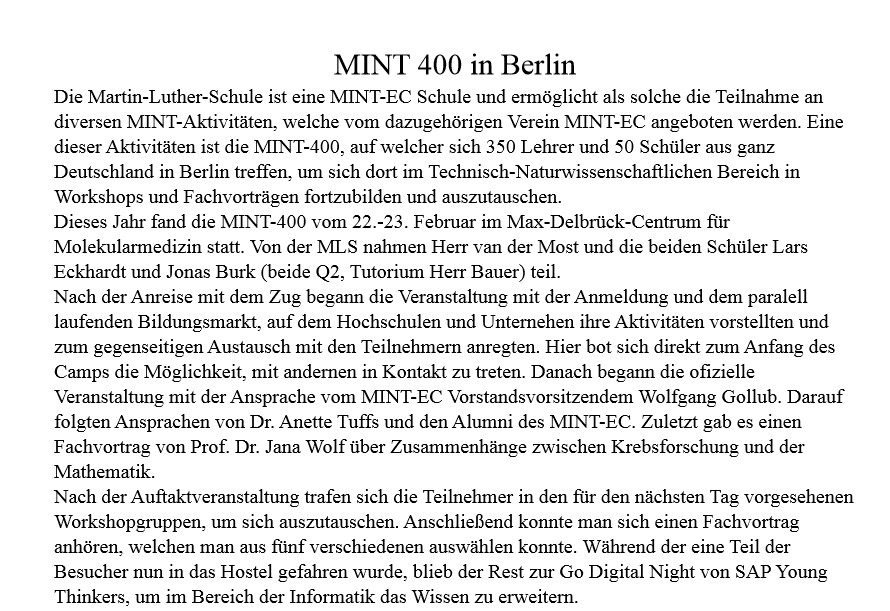 MINT 400 in Berlin

Die Martin-Luther-Schule ist eine MINT-EC Schule und ermöglicht als solche die Teilnahme an diversen MINT-Aktivitäten, welche vom dazugehörigen Verein MINT-EC angeboten werden. Eine dieser Aktivitäten ist die MINT-400, auf welcher sich 350 Lehrer und 50 Schüler aus ganz Deutschland in Berlin treffen, um sich dort im Technisch-Naturwissenschaftlichen Bereich in Workshops und Fachvorträgen fortzubilden und auszutauschen.

Dieses Jahr fand die MINT-400 vom 22.-23. Februar im Max-Delbrück-Centrum für Molekularmedizin statt. Von der MLS nahmen Herr van der Most und die beiden Schüler Lars Eckhardt und Jonas Burk (beide Q2, Tutorium Herr Bauer) teil.

Nach der Anreise mit dem Zug begann die Veranstaltung mit der Anmeldung und dem paralell laufenden Bildungsmarkt, auf dem Hochschulen und Unternehen ihre Aktivitäten vorstellten und zum gegenseitigen Austausch mit den Teilnehmern anregten. Hier bot sich direkt zum Anfang des Camps die Möglichkeit, mit andernen in Kontakt zu treten. Danach begann die ofizielle Veranstaltung mit der Ansprache vom MINT-EC Vorstandsvorsitzendem Wolfgang Gollub. Darauf folgten Ansprachen von Dr. Anette Tuffs und den Alumni des MINT-EC. Zuletzt gab es einen Fachvortrag von Prof. Dr. Jana Wolf über Zusammenhänge zwischen Krebsforschung und der Mathematik.

Nach der Auftaktveranstaltung trafen sich die Teilnehmer in den für den nächsten Tag vorgesehenen Workshopgruppen, um sich auszutauschen. Anschließend konnte man sich einen Fachvortrag anhören, welchen man aus fünf verschiedenen auswählen konnte. Während der eine Teil der Besucher nun in das Hostel gefahren wurde, blieb der Rest zur Go Digital Night von SAP Young Thinkers, um im Bereich der Informatik das Wissen zu erweitern.